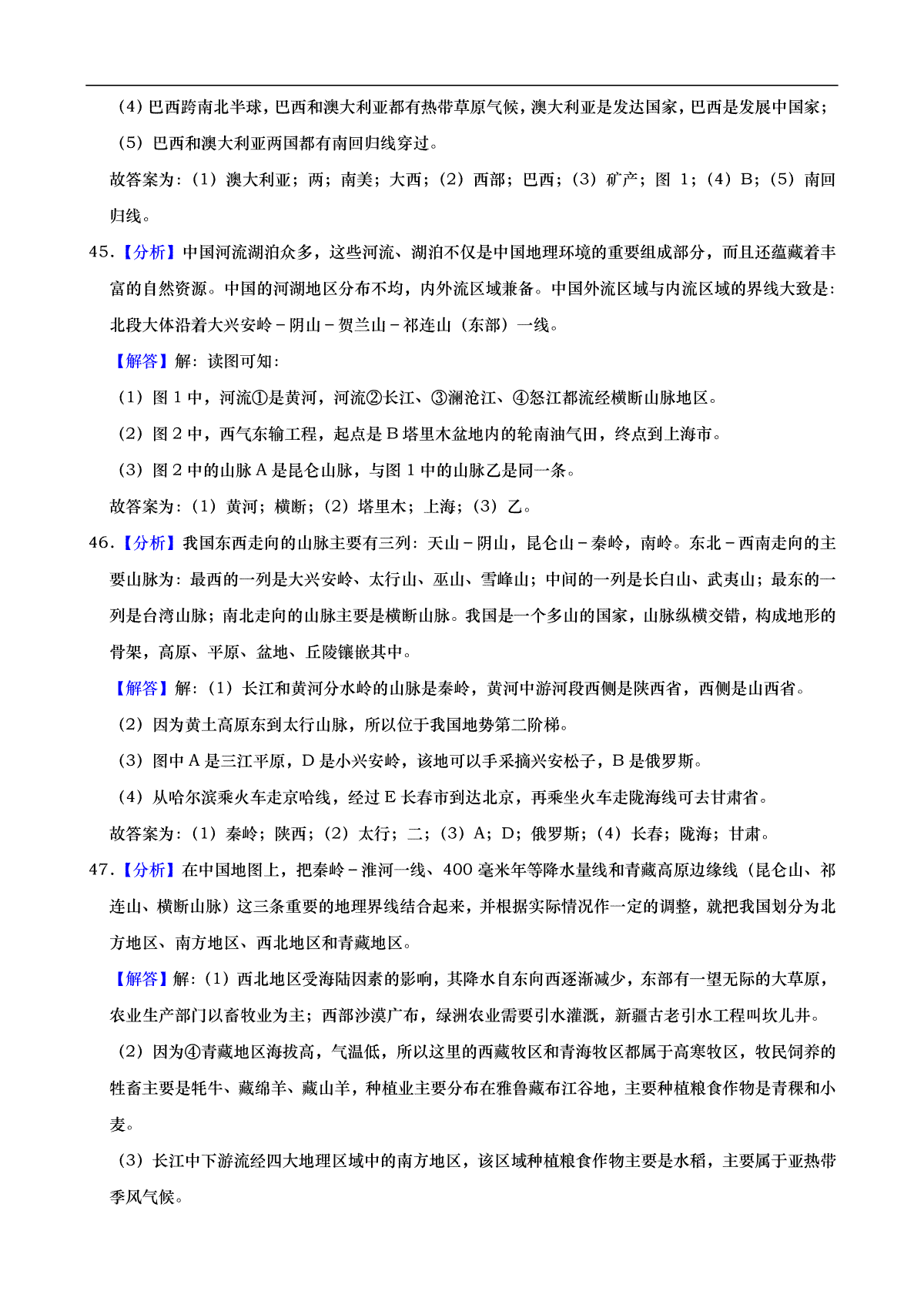 （4）巴西跨南北半球，巴西和澳大利亚都有热带草原气候，澳大利亚是发达国家，巴西是发展中国家；

（5）巴西和澳大利亚两国都有南回归线穿过。

故答案为：（1）澳大利亚；两；南美；大西；（2）西部；巴西；（3）矿产；图 1；（4）B；（5）南回归线。

45.【分析】中国河流湖泊众多，这些河流、湖泊不仅是中国地理环境的重要组成部分，而且还蕴藏着丰富的自然资源。中国的河湖地区分布不均，内外流区域兼备。中国外流区域与内流区域的界线大致是：北段大体沿着大兴安岭－阴山－贺兰山－祁连山（东部）一线。

【解答】解：读图可知：

（1）图 1 中，河流①是黄河，河流②长江、③澜沧江、④怒江都流经横断山脉地区。

（2）图 2 中，西气东输工程，起点是 B 塔里木盆地内的轮南油气田，终点到上海市。

（3）图 2 中的山脉 A 是昆仑山脉，与图 1 中的山脉乙是同一条。

故答案为：（1）黄河；横断；（2）塔里木；上海；（3）乙。

46.【分析】我国东西走向的山脉主要有三列：天山－阴山，昆仑山－秦岭，南岭。东北－西南走向的主要山脉为：最西的一列是大兴安岭、太行山、巫山、雪峰山；中间的一列是长白山、武夷山；最东的一列是台湾山脉；南北走向的山脉主要是横断山脉。我国是一个多山的国家，山脉纵横交错，构成地形的骨架，高原、平原、盆地、丘陵镶嵌其中。

【解答】解：（1）长江和黄河分水岭的山脉是秦岭，黄河中游河段西侧是陕西省，西侧是山西省。

（2）因为黄土高原东到太行山脉，所以位于我国地势第二阶梯。

（3）图中 A 是三江平原，D 是小兴安岭，该地可以手采摘兴安松子，B 是俄罗斯。

（4）从哈尔滨乘火车走京哈线，经过 E 长春市到达北京，再乘坐火车走陇海线可去甘肃省。

故答案为：（1）秦岭；陕西；（2）太行；二；（3）A；D；俄罗斯；（4）长春；陇海；甘肃。

47.【分析】在中国地图上，把秦岭－淮河一线、400 毫米年等降水量线和青藏高原边缘线（昆仑山、祁连山、横断山脉）这三条重要的地理界线结合起来，并根据实际情况作一定的调整，就把我国划分为北方地区、南方地区、西北地区和青藏地区。

【解答】解：（1）西北地区受海陆因素的影响，其降水自东向西逐渐减少，东部有一望无际的大草原，农业生产部门以畜牧业为主；西部沙漠广布，绿洲农业需要引水灌溉，新疆古老引水工程叫坎儿井。

（2）因为④青藏地区海拔高，气温低，所以这里的西藏牧区和青海牧区都属于高寒牧区，牧民饲养的牲畜主要是牦牛、藏绵羊、藏山羊，种植业主要分布在雅鲁藏布江谷地，主要种植粮食作物是青稞和小麦。

（3）长江中下游流经四大地理区域中的南方地区，该区域种植粮食作物主要是水稻，主要属于亚热带季风气候。